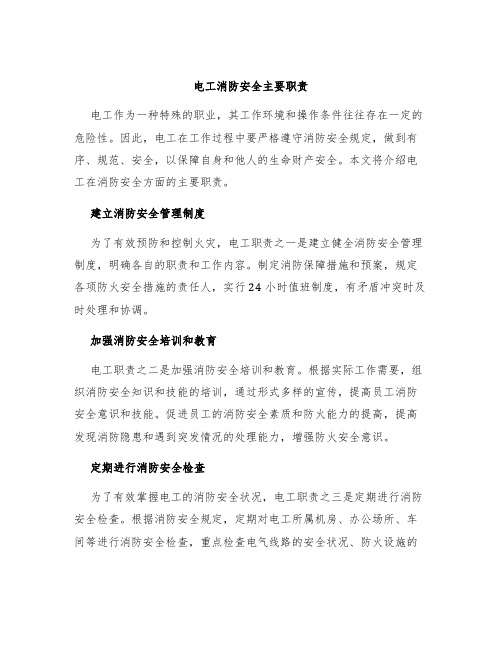 电工消防安全主要职责

电工作为一种特殊的职业，其工作环境和操作条件往往存在一定的危险性。因此，电工在工作过程中要严格遵守消防安全规定，做到有序、规范、安全，以保障自身和他人的生命财产安全。本文将介绍电工在消防安全方面的主要职责。

建立消防安全管理制度

为了有效预防和控制火灾，电工职责之一是建立健全消防安全管理制度，明确各自的职责和工作内容。制定消防保障措施和预案，规定各项防火安全措施的责任人，实行24小时值班制度，有矛盾冲突时及时处理和协调。

加强消防安全培训和教育

电工职责之二是加强消防安全培训和教育。根据实际工作需要，组织消防安全知识和技能的培训，通过形式多样的宣传，提高员工消防安全意识和技能。促进员工的消防安全素质和防火能力的提高，提高发现消防隐患和遇到突发情况的处理能力，增强防火安全意识。

定期进行消防安全检查

为了有效掌握电工的消防安全状况，电工职责之三是定期进行消防安全检查。根据消防安全规定，定期对电工所属机房、办公场所、车间等进行消防安全检查，重点检查电气线路的安全状况、防火设施的